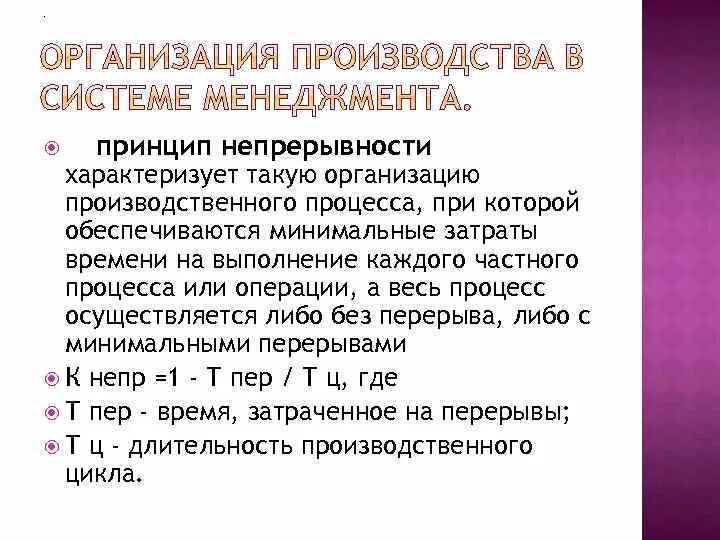 ОРГАНИЗАЦИЯ ПРОИЗВОДСТВА В СИСТЕМЕ МЕНЕДЖМЕНТА.

принцип непрерывности характеризует такую организацию производственного процесса, при которой обеспечиваются минимальные затраты времени на выполнение каждого частного процесса или операции, а весь процесс осуществляется либо без перерыва, либо с минимальными перерывами

К непр =1 - Т пер / Т ц, где

Т пер - время, затраченное на перерывы;

Т ц - длительность производственного цикла.